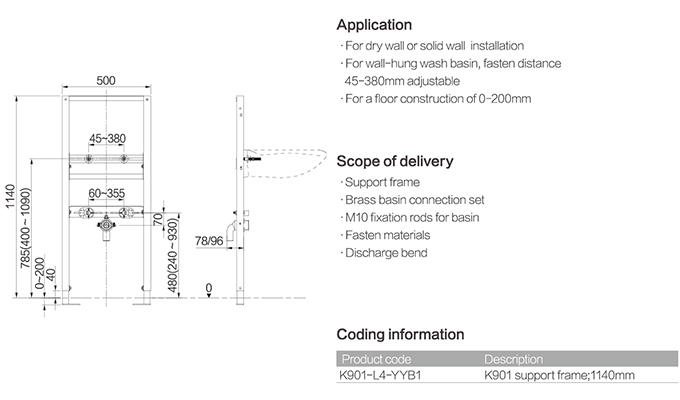 500

45~380

60~355

1140

785(400~1090)

0~200

40

70

480(240~930)

78/96

0

Application

· For dry wall or solid wall installation
· For wall-hung wash basin, fasten distance 45-380mm adjustable
· For a floor construction of 0-200mm

Scope of delivery

· Support frame
· Brass basin connection set
· M10 fixation rods for basin
· Fasten materials
· Discharge bend

Coding information

| Product code | Description |
|---|---|
| K901-L4-YYB1 | K901 support frame;1140mm |